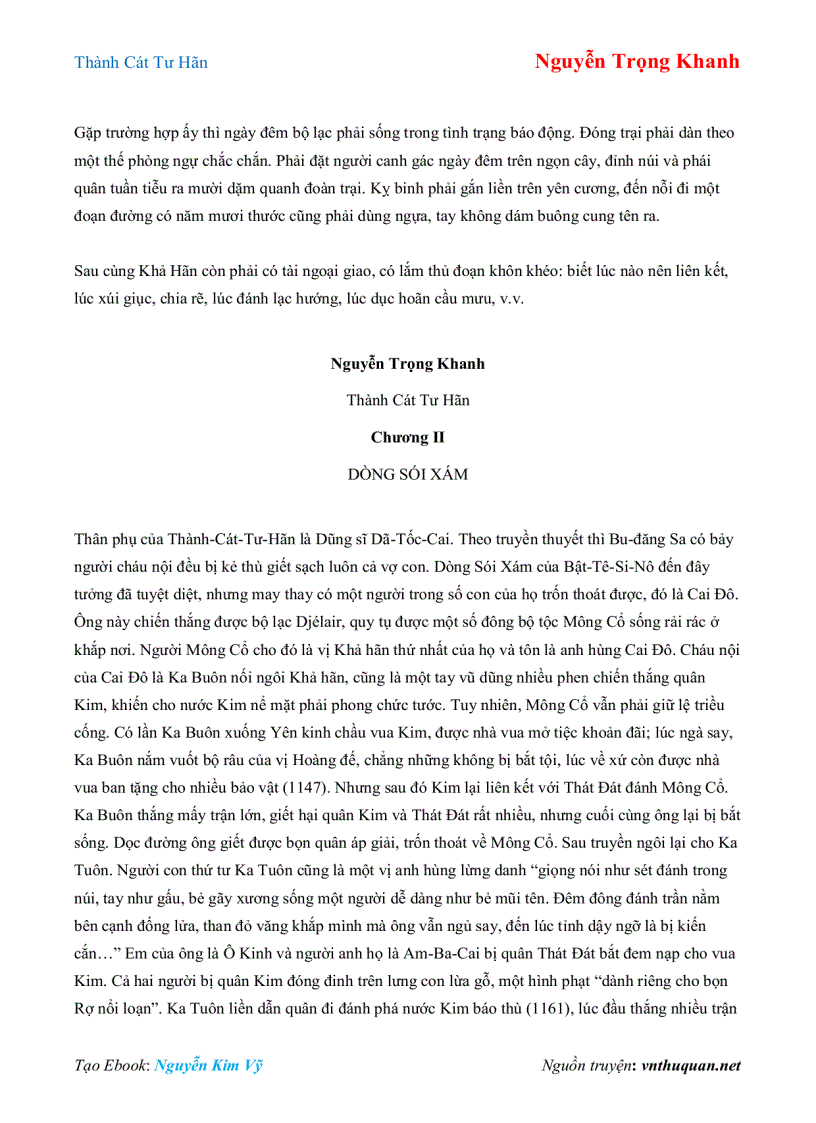 Thành Cát Tư Hãn

Nguyễn Trọng Khanh

Gặp trường hợp ấy thì ngày đêm bộ lạc phải sống trong tình trạng báo động. Đóng trại phải dàn theo một thế phòng ngự chắc chắn. Phải đặt người canh gác ngày đêm trên ngọn cây, đỉnh núi và phái quân tuần tiễu ra mười dặm quanh đoàn trại. Kỵ binh phải gắn liền trên yên cương, đến nỗi đi một đoạn đường có năm mươi thước cũng phải dùng ngựa, tay không dám buông cung tên ra.

Sau cùng Khả Hãn còn phải có tài ngoại giao, có lắm thủ đoạn khôn khéo: biết lúc nào nên liên kết, lúc xúi giục, chia rẽ, lúc đánh lạc hướng, lúc dục hoãn cầu mưu, v.v.

Nguyễn Trọng Khanh

Thành Cát Tư Hãn

Chương II

DÒNG SÓI XÁM

Thân phụ của Thành-Cát-Tư-Hãn là Dũng sĩ Dã-Tốc-Cai. Theo truyền thuyết thì Bu-đăng Sa có bảy người cháu nội đều bị kẻ thù giết sạch luôn cả vợ con. Dòng Sói Xám của Bật-Tê-Si-Nô đến đây tưởng đã tuyệt diệt, nhưng may thay có một người trong số con của họ trốn thoát được, đó là Cai Đô. Ông này chiến thắng được bộ lạc Djélair, quy tụ được một số đông bộ tộc Mông Cổ sống rải rác ở khắp nơi. Người Mông Cổ cho đó là vị Khả hãn thứ nhất của họ và tôn là anh hùng Cai Đô. Cháu nội của Cai Đô là Ka Buôn nối ngôi Khả hãn, cũng là một tay vũ dũng nhiều phen chiến thắng quân Kim, khiến cho nước Kim nể mặt phải phong chức tước. Tuy nhiên, Mông Cổ vẫn phải giữ lệ triều cống. Có lần Ka Buôn xuống Yên kinh chầu vua Kim, được nhà vua mở tiệc khoản đãi; lúc ngà say, Ka Buôn nắm vuốt bộ râu của vị Hoàng đế, chẳng những không bị bắt tội, lúc về xứ còn được nhà vua ban tặng cho nhiều bảo vật (1147). Nhưng sau đó Kim lại liên kết với Thát Đát đánh Mông Cổ. Ka Buôn thắng mấy trận lớn, giết hại quân Kim và Thát Đát rất nhiều, nhưng cuối cùng ông lại bị bắt sống. Dọc đường ông giết được bọn quân áp giải, trốn thoát về Mông Cổ. Sau truyền ngôi lại cho Ka Tuôn. Người con thứ tư Ka Tuôn cũng là một vị anh hùng lừng danh “giọng nói như sét đánh trong núi, tay như gấu, bẻ gãy xương sống một người dễ dàng như bẻ mũi tên. Đêm đông đánh trần nằm bên cạnh đống lửa, than đỏ văng khắp mình mà ông vẫn ngủ say, đến lúc tỉnh dậy ngỡ là bị kiến cắn…” Em của ông là Ô Kinh và người anh họ là Am-Ba-Cai bị quân Thát Đát bắt đem nạp cho vua Kim. Cả hai người bị quân Kim đóng đinh trên lưng con lừa gỗ, một hình phạt “dành riêng cho bọn Rợ nổi loạn”. Ka Tuôn liền dẫn quân đi đánh phá nước Kim báo thù (1161), lúc đầu thắng nhiều trận

Tạo Ebook: Nguyễn Kim Vỹ

Nguồn truyện: vnthuquan.net